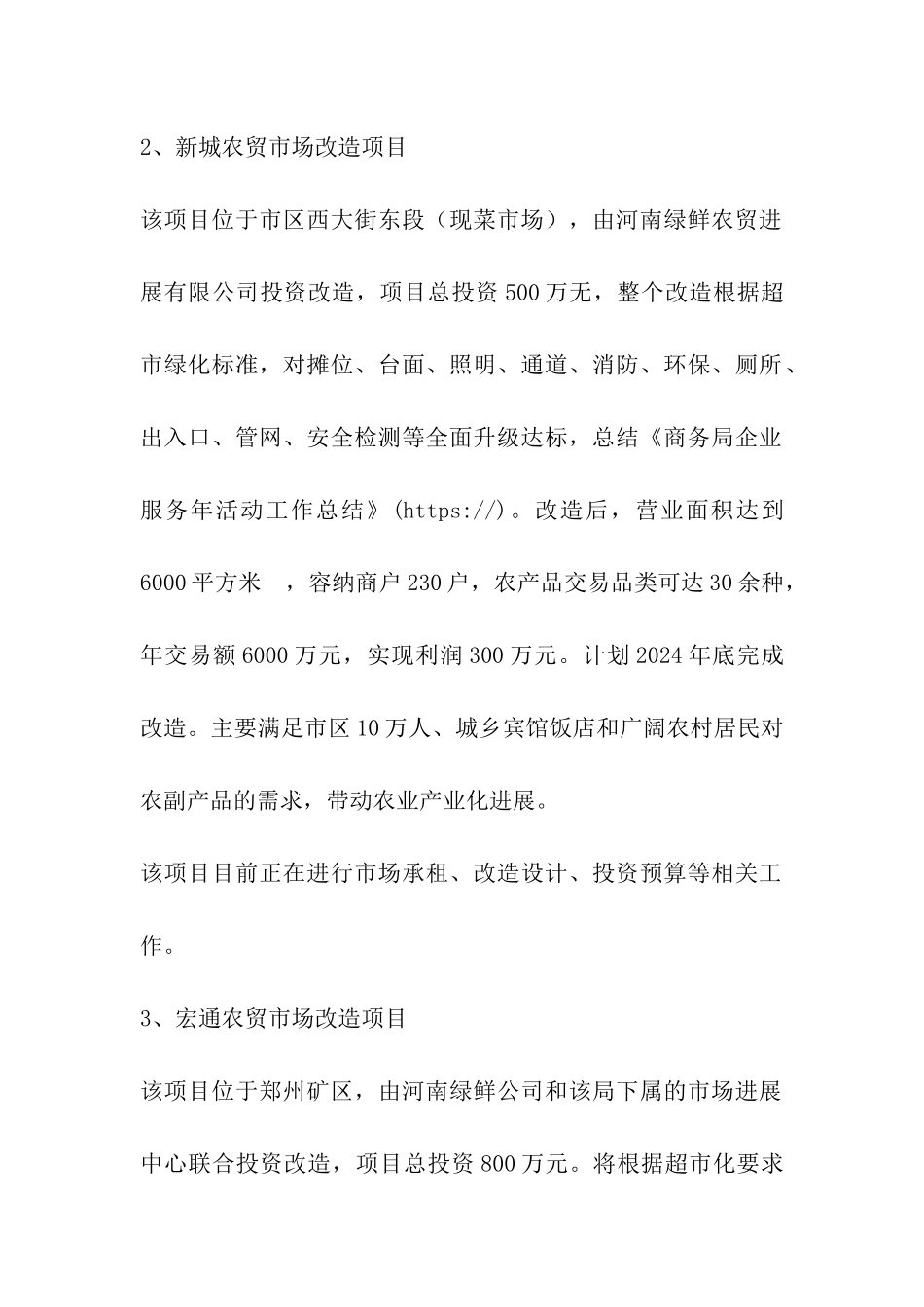 2、新城农贸市场改造项目

该项目位于市区西大街东段（现菜市场），由河南绿鲜农贸进展有限公司投资改造，项目总投资500万无，整个改造根据超市绿化标准，对摊位、台面、照明、通道、消防、环保、厕所、出入口、管网、安全检测等全面升级达标，总结《商务局企业服务年活动工作总结》(https://)。改造后，营业面积达到6000平方米 ，容纳商户230户，农产品交易品类可达30余种，年交易额6000万元，实现利润300万元。计划2024年底完成改造。主要满足市区10万人、城乡宾馆饭店和广阔农村居民对农副产品的需求，带动农业产业化进展。

该项目目前正在进行市场承租、改造设计、投资预算等相关工作。

3、宏通农贸市场改造项目

该项目位于郑州矿区，由河南绿鲜公司和该局下属的市场进展中心联合投资改造，项目总投资800万元。将根据超市化要求